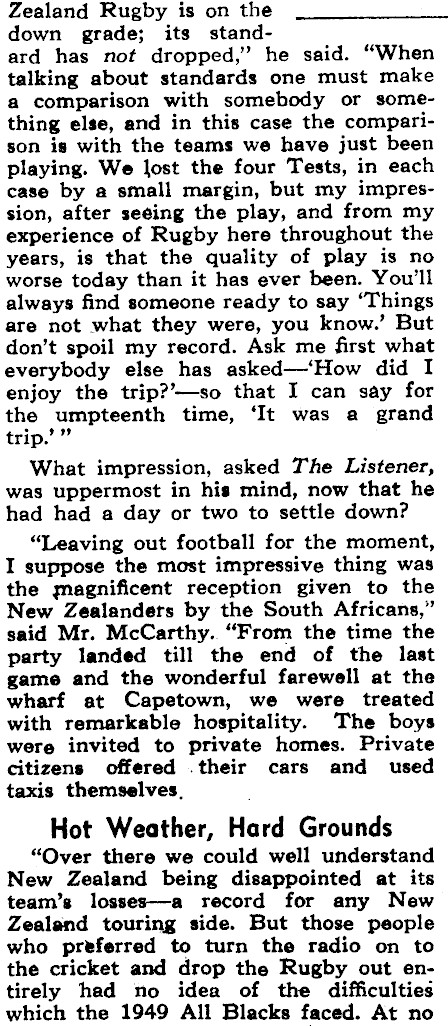 Zealand Rugby is on the down grade; its standard has not dropped," he said. "When talking about standards one must make a comparison with somebody or something else, and in this case the comparison is with the teams we have just been playing. We lost the four Tests, in each case by a small margin, but my impression, after seeing the play, and from my experience of Rugby here throughout the years, is that the quality of play is no worse today than it has ever been. You'll always find someone ready to say 'Things are not what they were, you know.' But don't spoil my record. Ask me first what everybody else has asked—'How did I enjoy the trip?'—so that I can say for the umpteenth time, 'It was a grand trip.'"

What impression, asked The Listener, was uppermost in his mind, now that he had had a day or two to settle down?

"Leaving out football for the moment, I suppose the most impressive thing was the magnificent reception given to the New Zealanders by the South Africans," said Mr. McCarthy. "From the time the party landed till the end of the last game and the wonderful farewell at the wharf at Capetown, we were treated with remarkable hospitality. The boys were invited to private homes. Private citizens offered their cars and used taxis themselves.

Hot Weather, Hard Grounds

"Over there we could well understand New Zealand being disappointed at its team's losses—a record for any New Zealand touring side. But those people who preferred to turn the radio on to the cricket and drop the Rugby out entirely had no idea of the difficulties which the 1949 All Blacks faced. At no